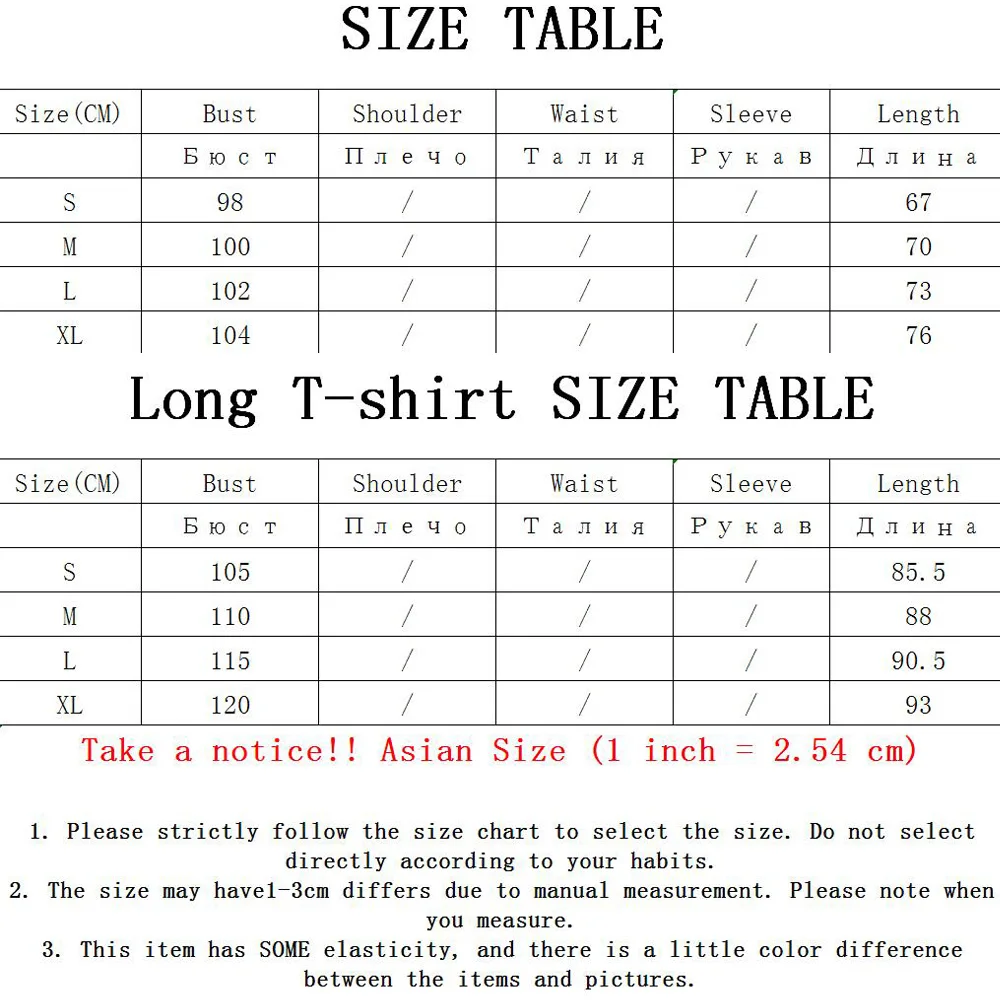 SIZE TABLE

| Size(CM) | Bust | Shoulder | Waist | Sleeve | Length |
|---|---|---|---|---|---|
| | Бюст | Плечо | Талия | Рукав | Длина |
| S | 98 | / | / | / | 67 |
| M | 100 | / | / | / | 70 |
| L | 102 | / | / | / | 73 |
| XL | 104 | / | / | / | 76 |

Long T-shirt SIZE TABLE

| Size(CM) | Bust | Shoulder | Waist | Sleeve | Length |
|---|---|---|---|---|---|
| | Бюст | Плечо | Талия | Рукав | Длина |
| S | 105 | / | / | / | 85.5 |
| M | 110 | / | / | / | 88 |
| L | 115 | / | / | / | 90.5 |
| XL | 120 | / | / | / | 93 |

Take a notice!! Asian Size (1 inch = 2.54 cm)

1. Please strictly follow the size chart to select the size. Do not select directly according to your habits.
2. The size may have1-3cm differs due to manual measurement. Please note when you measure.
3. This item has SOME elasticity, and there is a little color difference between the items and pictures.